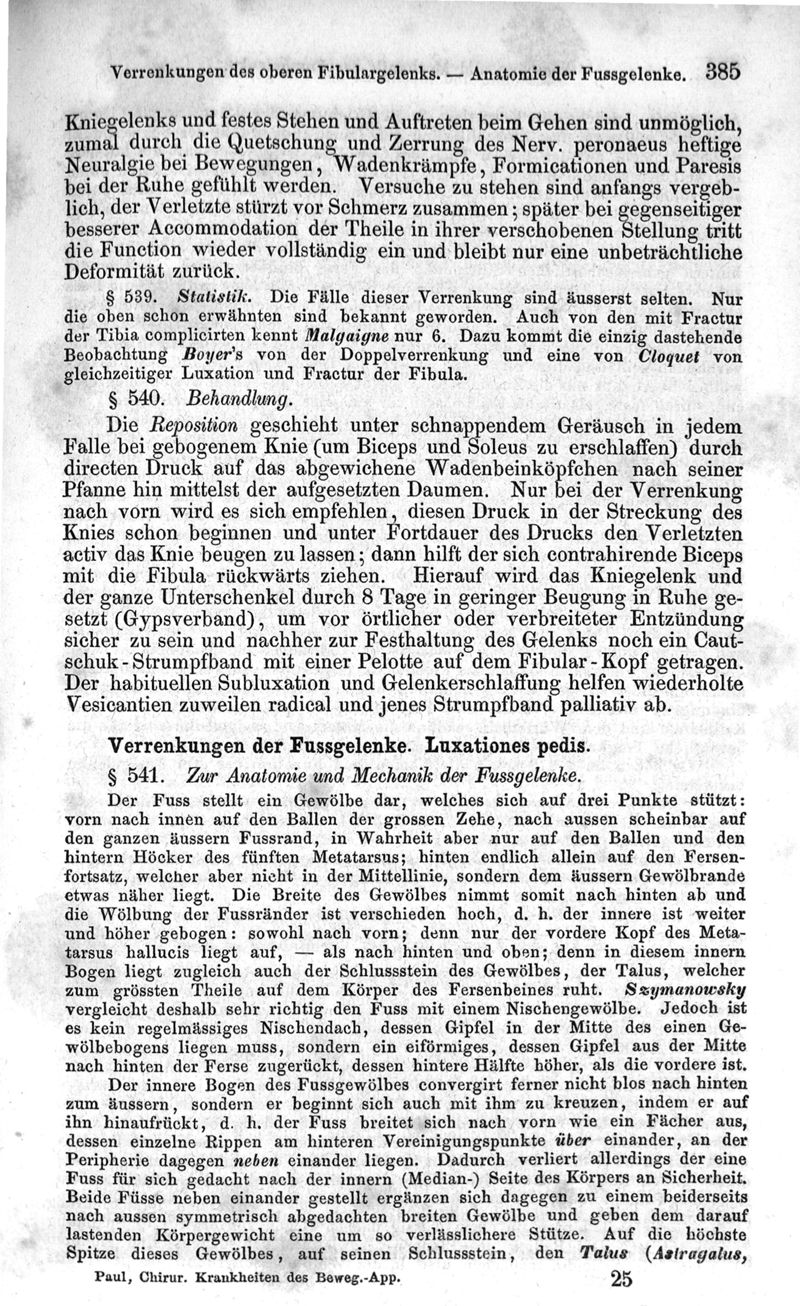 Verrenkungen des oberen Fibulargelenks. — Anatomie der Fussgelenke. 385

Kniegelenks und festes Stehen und Auftreten beim Gehen sind unmöglich, zumal durch die Quetschung und Zerrung des Nerv. peronaeus heftige Neuralgie bei Bewegungen, Wadenkrämpfe, Formicationen und Paresis bei der Ruhe gefühlt werden. Versuche zu stehen sind anfangs vergeblich, der Verletzte stürzt vor Schmerz zusammen; später bei gegenseitiger besserer Accommodation der Theile in ihrer verschobenen Stellung tritt die Function wieder vollständig ein und bleibt nur eine unbeträchtliche Deformität zurück.

§ 539. Statistik. Die Fälle dieser Verrenkung sind äusserst selten. Nur die oben schon erwähnten sind bekannt geworden. Auch von den mit Fractur der Tibia complicirten kennt Malgaigne nur 6. Dazu kommt die einzig dastehende Beobachtung Boyer's von der Doppelverrenkung und eine von Cloquet von gleichzeitiger Luxation und Fractur der Fibula.

§ 540. Behandlung.

Die Reposition geschieht unter schnappendem Geräusch in jedem Falle bei gebogenem Knie (um Biceps und Soleus zu erschlaffen) durch directen Druck auf das abgewichene Wadenbeinköpfchen nach seiner Pfanne hin mittelst der aufgesetzten Daumen. Nur bei der Verrenkung nach vorn wird es sich empfehlen, diesen Druck in der Streckung des Knies schon beginnen und unter Fortdauer des Drucks den Verletzten activ das Knie beugen zu lassen; dann hilft der sich contrahirende Biceps mit die Fibula rückwärts ziehen. Hierauf wird das Kniegelenk und der ganze Unterschenkel durch 8 Tage in geringer Beugung in Ruhe gesetzt (Gypsverband), um vor örtlicher oder verbreiteter Entzündung sicher zu sein und nachher zur Festhaltung des Gelenks noch ein Cautschuk-Strumpfband mit einer Pelotte auf dem Fibular-Kopf getragen. Der habituellen Subluxation und Gelenkerschlaffung helfen wiederholte Vesicantien zuweilen radical und jenes Strumpfband palliativ ab.

Verrenkungen der Fussgelenke. Luxationes pedis.

§ 541. Zur Anatomie und Mechanik der Fussgelenke.

Der Fuss stellt ein Gewölbe dar, welches sich auf drei Punkte stützt: vorn nach innen auf den Ballen der grossen Zehe, nach aussen scheinbar auf den ganzen äussern Fussrand, in Wahrheit aber nur auf den Ballen und den hintern Höcker des fünften Metatarsus; hinten endlich allein auf den Fersenfortsatz, welcher aber nicht in der Mittellinie, sondern dem äussern Gewölbrande etwas näher liegt. Die Breite des Gewölbes nimmt somit nach hinten ab und die Wölbung der Fussränder ist verschieden hoch, d. h. der innere ist weiter und höher gebogen: sowohl nach vorn; denn nur der vordere Kopf des Metatarsus hallucis liegt auf, — als nach hinten und oben; denn in diesem innern Bogen liegt zugleich auch der Schlussstein des Gewölbes, der Talus, welcher zum grössten Theile auf dem Körper des Fersenbeines ruht. Szymanowsky vergleicht deshalb sehr richtig den Fuss mit einem Nischengewölbe. Jedoch ist es kein regelmässiges Nischendach, dessen Gipfel in der Mitte des einen Gewölbebogens liegen muss, sondern ein eiförmiges, dessen Gipfel aus der Mitte nach hinten der Ferse zugerückt, dessen hintere Hälfte höher, als die vordere ist.

Der innere Bogen des Fussgewölbes convergirt ferner nicht blos nach hinten zum äussern, sondern er beginnt sich auch mit ihm zu kreuzen, indem er auf ihn hinaufrückt, d. h. der Fuss breitet sich nach vorn wie ein Fächer aus, dessen einzelne Rippen am hinteren Vereinigungspunkte über einander, an der Peripherie dagegen neben einander liegen. Dadurch verliert allerdings der eine Fuss für sich gedacht nach der innern (Median-) Seite des Körpers an Sicherheit. Beide Füsse neben einander gestellt ergänzen sich dagegen zu einem beiderseits nach aussen symmetrisch abgedachten breiten Gewölbe und geben dem darauf lastenden Körpergewicht eine um so verlässlichere Stütze. Auf die höchste Spitze dieses Gewölbes, auf seinen Schlussstein, den Talus (Astragalus,

Paul, Chirur. Krankheiten des Beweg.-App. 25